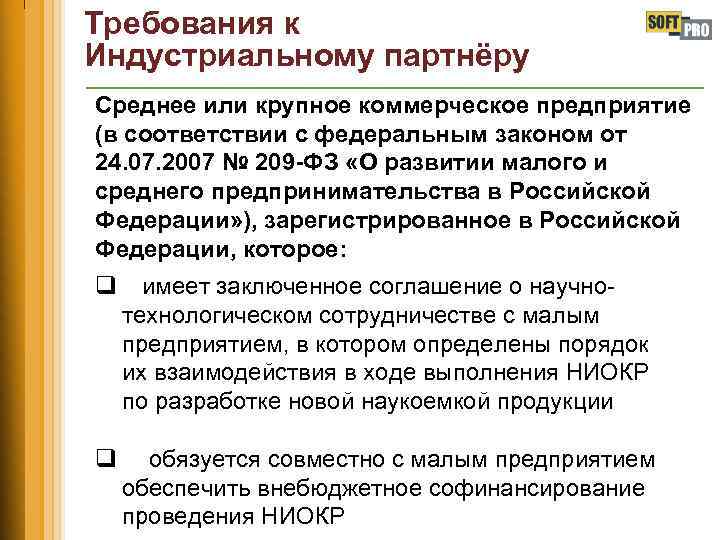 Требования к Индустриальному партнёру

SOFT PRO

Среднее или крупное коммерческое предприятие (в соответствии с федеральным законом от 24.07.2007 № 209-ФЗ «О развитии малого и среднего предпринимательства в Российской Федерации»), зарегистрированное в Российской Федерации, которое:

❑ имеет заключенное соглашение о научно-технологическом сотрудничестве с малым предприятием, в котором определены порядок их взаимодействия в ходе выполнения НИОКР по разработке новой наукоемкой продукции

❑ обязуется совместно с малым предприятием обеспечить внебюджетное софинансирование проведения НИОКР